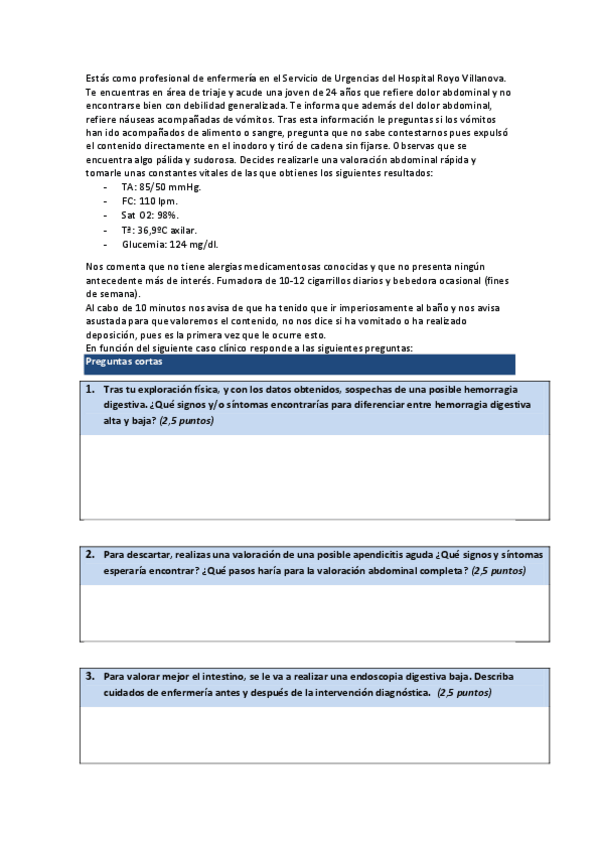 Estás como profesional de enfermería en el Servicio de Urgencias del Hospital Royo Villanova. Te encuentras en área de triaje y acude una joven de 24 años que refiere dolor abdominal y no encontrarse bien con debilidad generalizada. Te informa que además del dolor abdominal, refiere náuseas acompañadas de vómitos. Tras esta información le preguntas si los vómitos han ido acompañados de alimento o sangre, pregunta que no sabe contestarnos pues expulsó el contenido directamente en el inodoro y tiró de cadena sin fijarse. Observas que se encuentra algo pálida y sudorosa. Decides realizarle una valoración abdominal rápida y tomarle unas constantes vitales de las que obtienes los siguientes resultados:

- TA: 85/50 mmHg.
- FC: 110 lpm.
- Sat O2: 98%.
- Tª: 36,9ºC axilar.
- Glucemia: 124 mg/dl.

Nos comenta que no tiene alergias medicamentosas conocidas y que no presenta ningún antecedente más de interés. Fumadora de 10-12 cigarrillos diarios y bebedora ocasional (fines de semana).
Al cabo de 10 minutos nos avisa de que ha tenido que ir imperiosamente al baño y nos avisa asustada para que valoremos el contenido, no nos dice si ha vomitado o ha realizado deposición, pues es la primera vez que le ocurre esto.
En función del siguiente caso clínico responde a las siguientes preguntas:

Preguntas cortas

1. Tras tu exploración física, y con los datos obtenidos, sospechas de una posible hemorragia digestiva. ¿Qué signos y/o síntomas encontrarías para diferenciar entre hemorragia digestiva alta y baja? (2,5 puntos)

2. Para descartar, realizas una valoración de una posible apendicitis aguda ¿Qué signos y síntomas esperaría encontrar? ¿Qué pasos haría para la valoración abdominal completa? (2,5 puntos)

3. Para valorar mejor el intestino, se le va a realizar una endoscopia digestiva baja. Describa cuidados de enfermería antes y después de la intervención diagnóstica. (2,5 puntos)